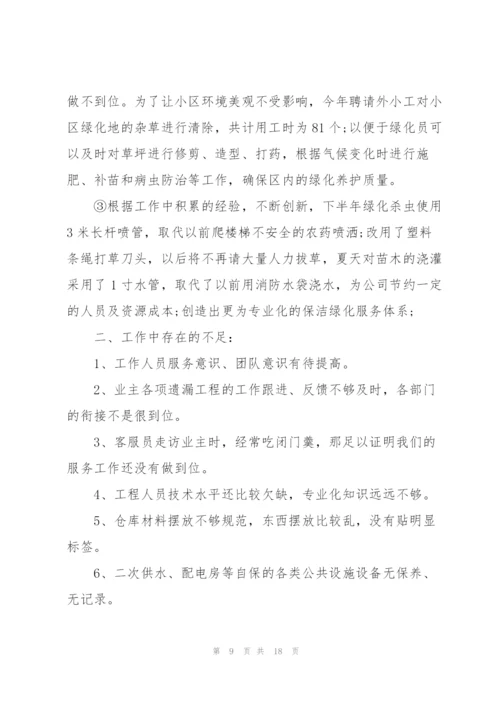 做不到位。为了让小区环境美观不受影响，今年聘请外小工对小区绿化地的杂草进行清除，共计用工时为81个;以便于绿化员可以及时对草坪进行修剪、造型、打药，根据气候变化时进行施肥、补苗和病虫防治等工作，确保区内的绿化养护质量。

③根据工作中积累的经验，不断创新，下半年绿化杀虫使用3米长杆喷管，取代以前爬楼梯不安全的农药喷洒;改用了塑料条绳打草刀头，以后将不再请大量人力拔草，夏天对苗木的浇灌采用了1寸水管，取代了以前用消防水袋浇水，为公司节约一定的人员及资源成本;创造出更为专业化的保洁绿化服务体系;

二、工作中存在的不足:

1、工作人员服务意识、团队意识有待提高。

2、业主各项遗漏工程的工作跟进、反馈不够及时，各部门的衔接不是很到位。

3、客服员走访业主时，经常吃闭门羹，那足以证明我们的服务工作还没有做到位。

4、工程人员技术水平还比较欠缺，专业化知识远远不够。

5、仓库材料摆放不够规范，东西摆放比较乱，没有贴明显标签。

6、二次供水、配电房等自保的各类公共设施设备无保养、无记录。

第 9 页 共 18 页